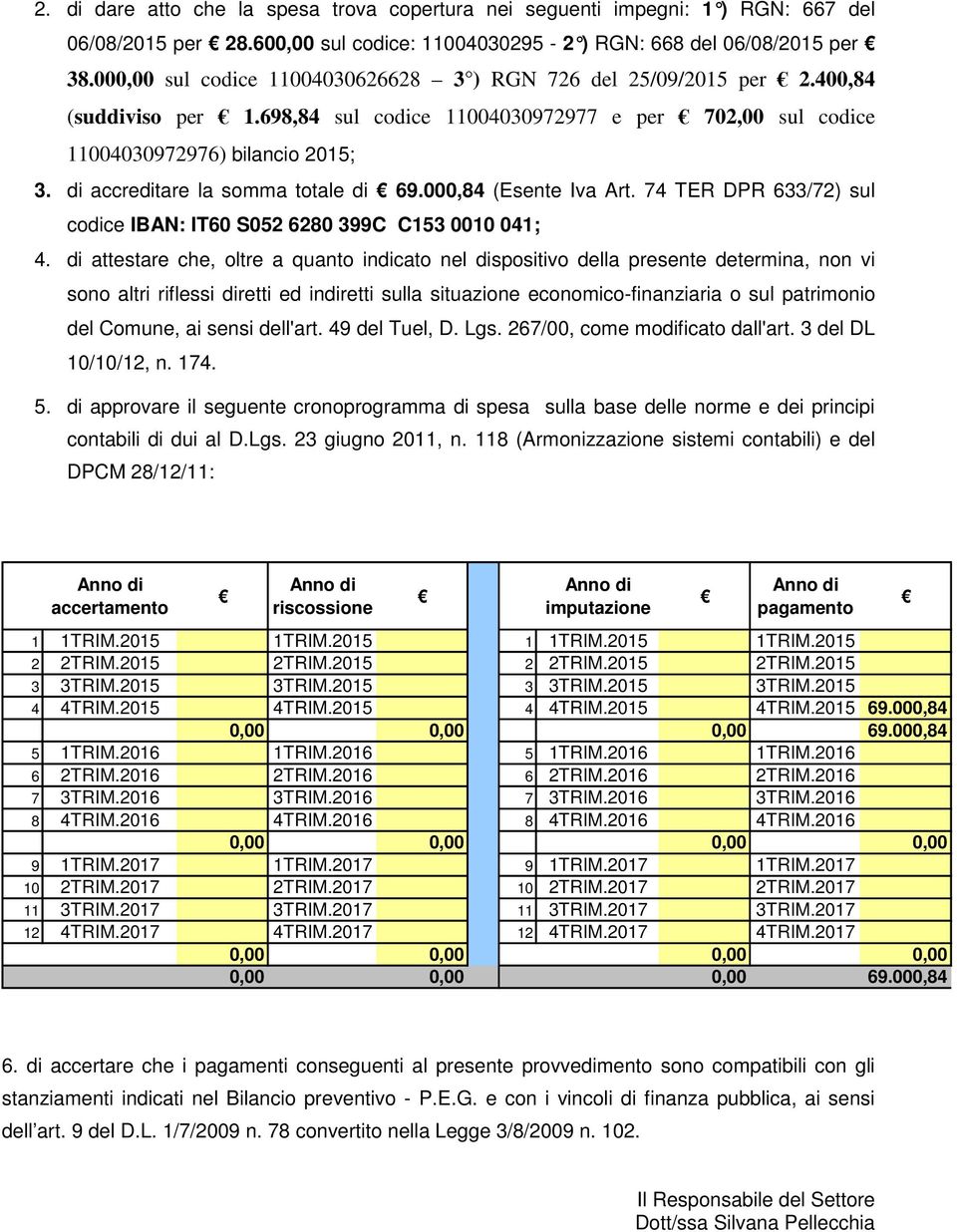 2. di dare atto che la spesa trova copertura nei seguenti impegni: 1°) RGN: 667 del 06/08/2015 per € 28.600,00 sul codice: 11004030295 - 2°) RGN: 668 del 06/08/2015 per € 38.000,00 sul codice 11004030626628 – 3°) RGN 726 del 25/09/2015 per € 2.400,84 (suddiviso per € 1.698,84 sul codice 11004030972977 e per € 702,00 sul codice 11004030972976) bilancio 2015;

3. di accreditare la somma totale di € 69.000,84 (Esente Iva Art. 74 TER DPR 633/72) sul codice IBAN: IT60 S052 6280 399C C153 0010 041;

4. di attestare che, oltre a quanto indicato nel dispositivo della presente determina, non vi sono altri riflessi diretti ed indiretti sulla situazione economico-finanziaria o sul patrimonio del Comune, ai sensi dell'art. 49 del Tuel, D. Lgs. 267/00, come modificato dall'art. 3 del DL 10/10/12, n. 174.

5. di approvare il seguente cronoprogramma di spesa sulla base delle norme e dei principi contabili di dui al D.Lgs. 23 giugno 2011, n. 118 (Armonizzazione sistemi contabili) e del DPCM 28/12/11:

| | Anno di accertamento | € | Anno di riscossione | € | | | Anno di imputazione | € | Anno di pagamento | € |
|---|---|---|---|---|---|---|---|---|---|---|
| 1 | 1TRIM.2015 | | 1TRIM.2015 | | | 1 | 1TRIM.2015 | | 1TRIM.2015 | |
| 2 | 2TRIM.2015 | | 2TRIM.2015 | | | 2 | 2TRIM.2015 | | 2TRIM.2015 | |
| 3 | 3TRIM.2015 | | 3TRIM.2015 | | | 3 | 3TRIM.2015 | | 3TRIM.2015 | |
| 4 | 4TRIM.2015 | | 4TRIM.2015 | | | 4 | 4TRIM.2015 | | 4TRIM.2015 | 69.000,84 |
| | | 0,00 | | 0,00 | | | | 0,00 | | 69.000,84 |
| 5 | 1TRIM.2016 | | 1TRIM.2016 | | | 5 | 1TRIM.2016 | | 1TRIM.2016 | |
| 6 | 2TRIM.2016 | | 2TRIM.2016 | | | 6 | 2TRIM.2016 | | 2TRIM.2016 | |
| 7 | 3TRIM.2016 | | 3TRIM.2016 | | | 7 | 3TRIM.2016 | | 3TRIM.2016 | |
| 8 | 4TRIM.2016 | | 4TRIM.2016 | | | 8 | 4TRIM.2016 | | 4TRIM.2016 | |
| | | 0,00 | | 0,00 | | | | 0,00 | | 0,00 |
| 9 | 1TRIM.2017 | | 1TRIM.2017 | | | 9 | 1TRIM.2017 | | 1TRIM.2017 | |
| 10 | 2TRIM.2017 | | 2TRIM.2017 | | | 10 | 2TRIM.2017 | | 2TRIM.2017 | |
| 11 | 3TRIM.2017 | | 3TRIM.2017 | | | 11 | 3TRIM.2017 | | 3TRIM.2017 | |
| 12 | 4TRIM.2017 | | 4TRIM.2017 | | | 12 | 4TRIM.2017 | | 4TRIM.2017 | |
| | | 0,00 | | 0,00 | | | | 0,00 | | 0,00 |
| | | 0,00 | | 0,00 | | | | 0,00 | | 69.000,84 |

6. di accertare che i pagamenti conseguenti al presente provvedimento sono compatibili con gli stanziamenti indicati nel Bilancio preventivo - P.E.G. e con i vincoli di finanza pubblica, ai sensi dell'art. 9 del D.L. 1/7/2009 n. 78 convertito nella Legge 3/8/2009 n. 102.

Il Responsabile del Settore
Dott/ssa Silvana Pellecchia